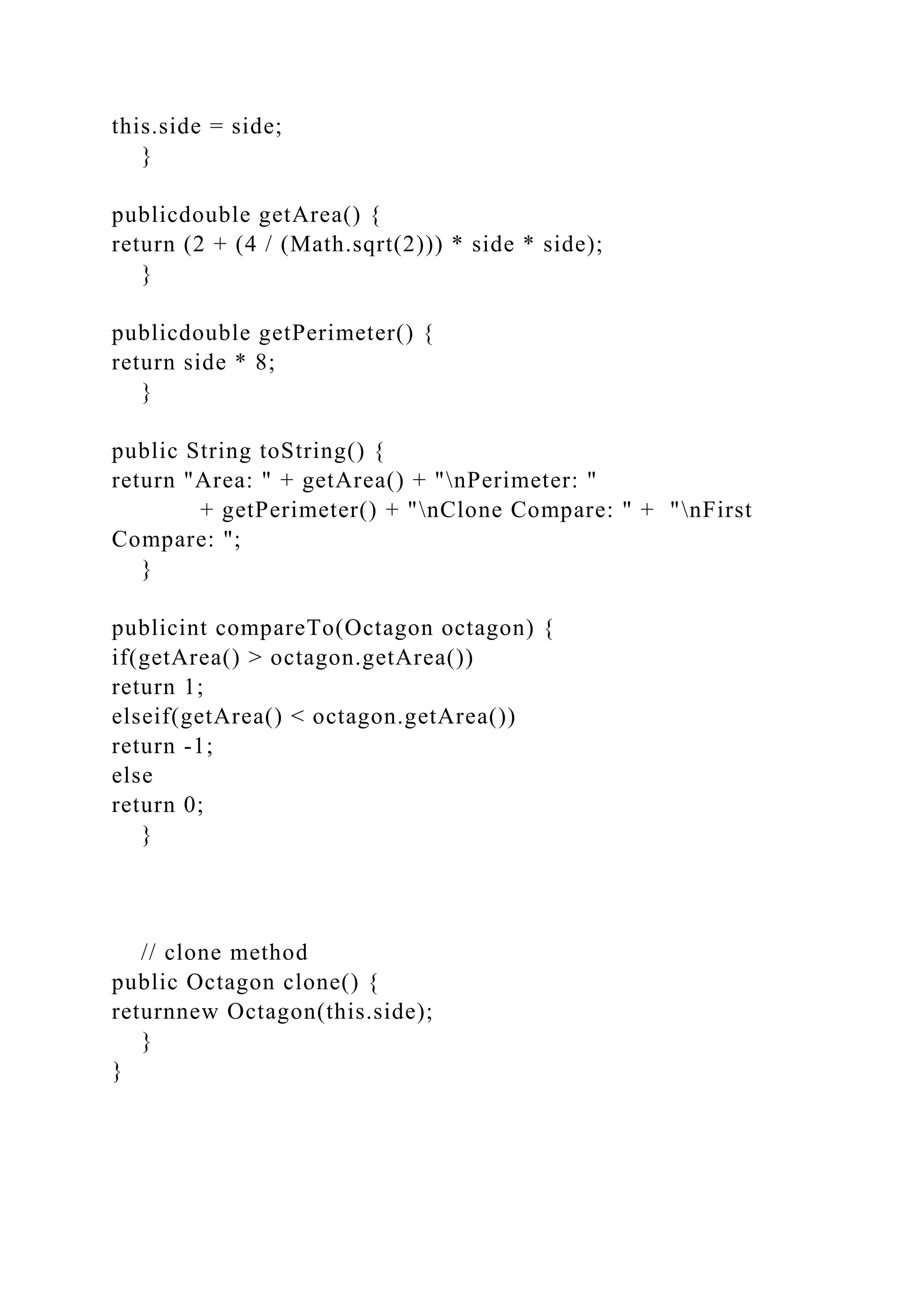 this.side = side;
    }

publicdouble getArea() {
return (2 + (4 / (Math.sqrt(2))) * side * side);
    }

publicdouble getPerimeter() {
return side * 8;
    }

public String toString() {
return "Area: " + getArea() + "\nPerimeter: "
            + getPerimeter() + "\nClone Compare: " +  "\nFirst Compare: ";
    }

publicint compareTo(Octagon octagon) {
if(getArea() > octagon.getArea())
return 1;
elseif(getArea() < octagon.getArea())
return -1;
else
return 0;
    }

    // clone method
public Octagon clone() {
returnnew Octagon(this.side);
    }
}